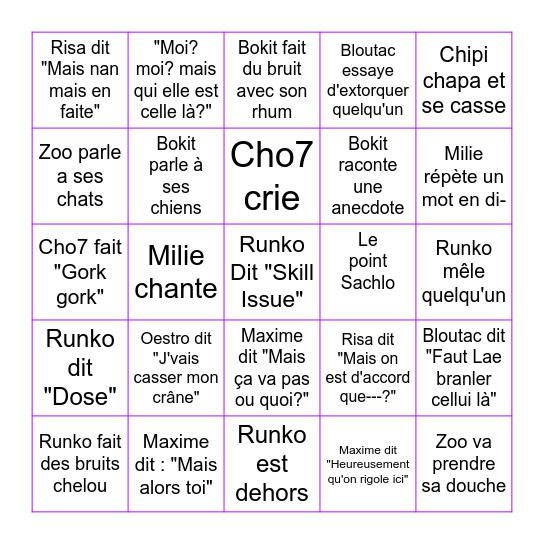 | | | | | |
|---|---|---|---|---|
| Risa dit "Mais nan mais en faite" | "Moi? moi? mais qui elle est celle là?" | Bokit fait du bruit avec son rhum | Bloutac essaye d'extorquer quelqu'un | Chipi chapa et se casse |
| Zoo parle a ses chats | Bokit parle à ses chiens | Cho7 crie | Bokit raconte une anecdote | Milie répète un mot en di- |
| Cho7 fait "Gork gork" | Milie chante | Runko Dit "Skill Issue" | Le point Sachlo | Runko mêle quelqu'un |
| Runko dit "Dose" | Oestro dit "J'vais casser mon crâne" | Maxime dit "Mais ça va pas ou quoi?" | Risa dit "Mais on est d'accord que---?" | Bloutac dit "Faut Lae branler cellui là" |
| Runko fait des bruits chelou | Maxime dit : "Mais alors toi" | Runko est dehors | Maxime dit "Heureusement qu'on rigole ici" | Zoo va prendre sa douche |